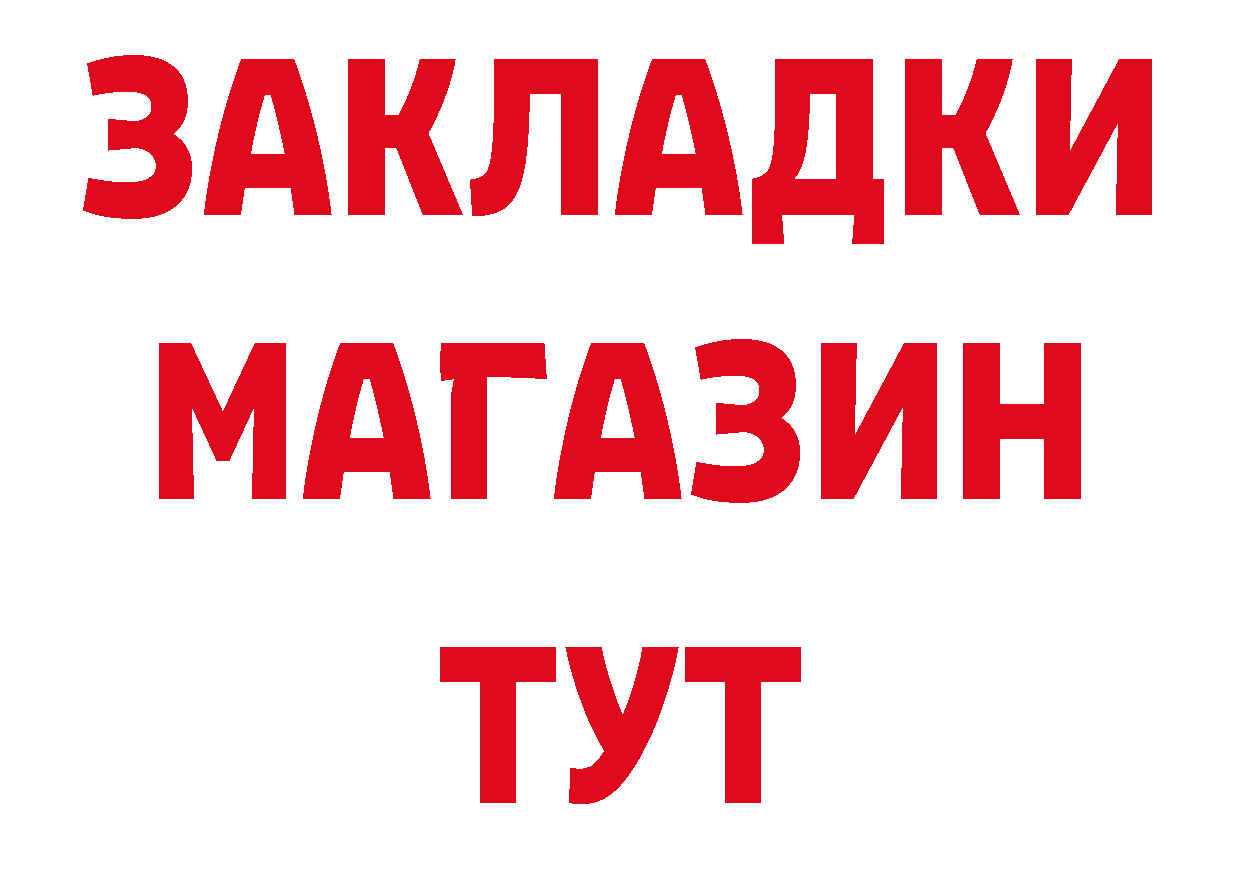 ЗАКЛАДКИ
МАГАЗИН
ТУТ